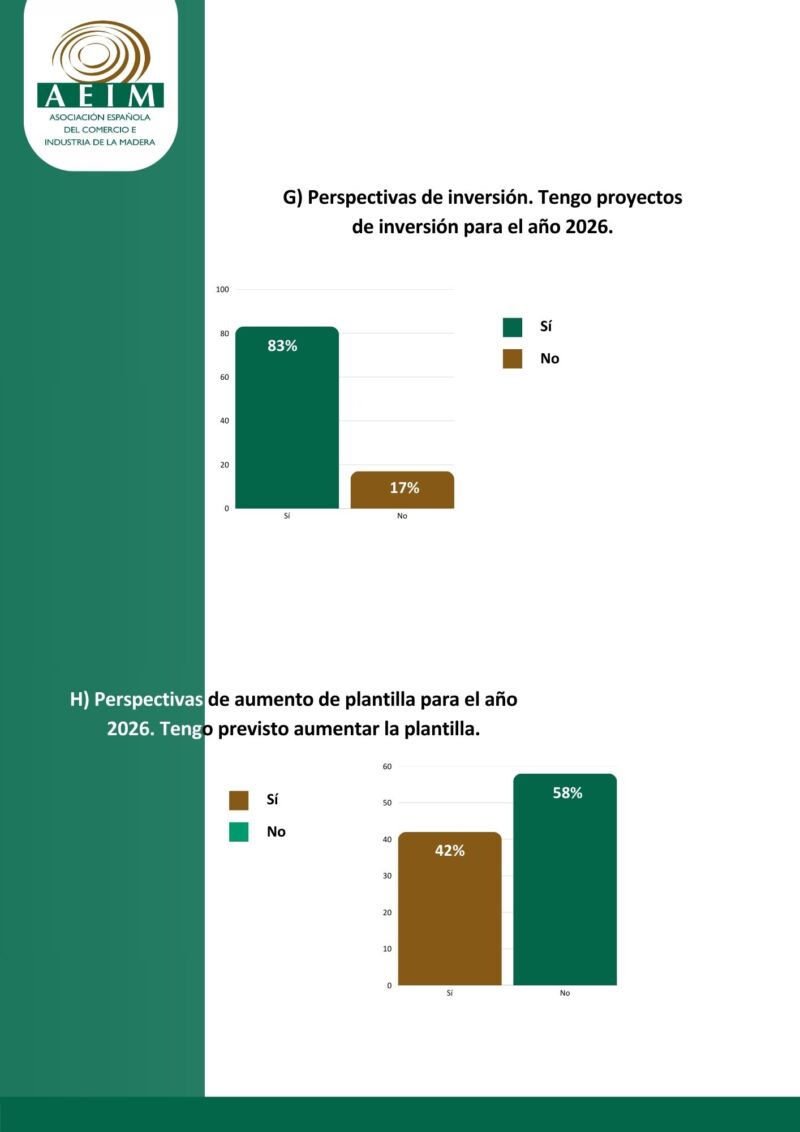 AEIM
ASOCIACIÓN ESPAÑOLA DEL COMERCIO E INDUSTRIA DE LA MADERA

G) Perspectivas de inversión. Tengo proyectos de inversión para el año 2026.

100
80
60
40
20
0
83%
17%
Sí
No

Sí
No

H) Perspectivas de aumento de plantilla para el año 2026. Tengo previsto aumentar la plantilla.

Sí
No

60
50
40
30
20
10
0
42%
58%
Sí
No